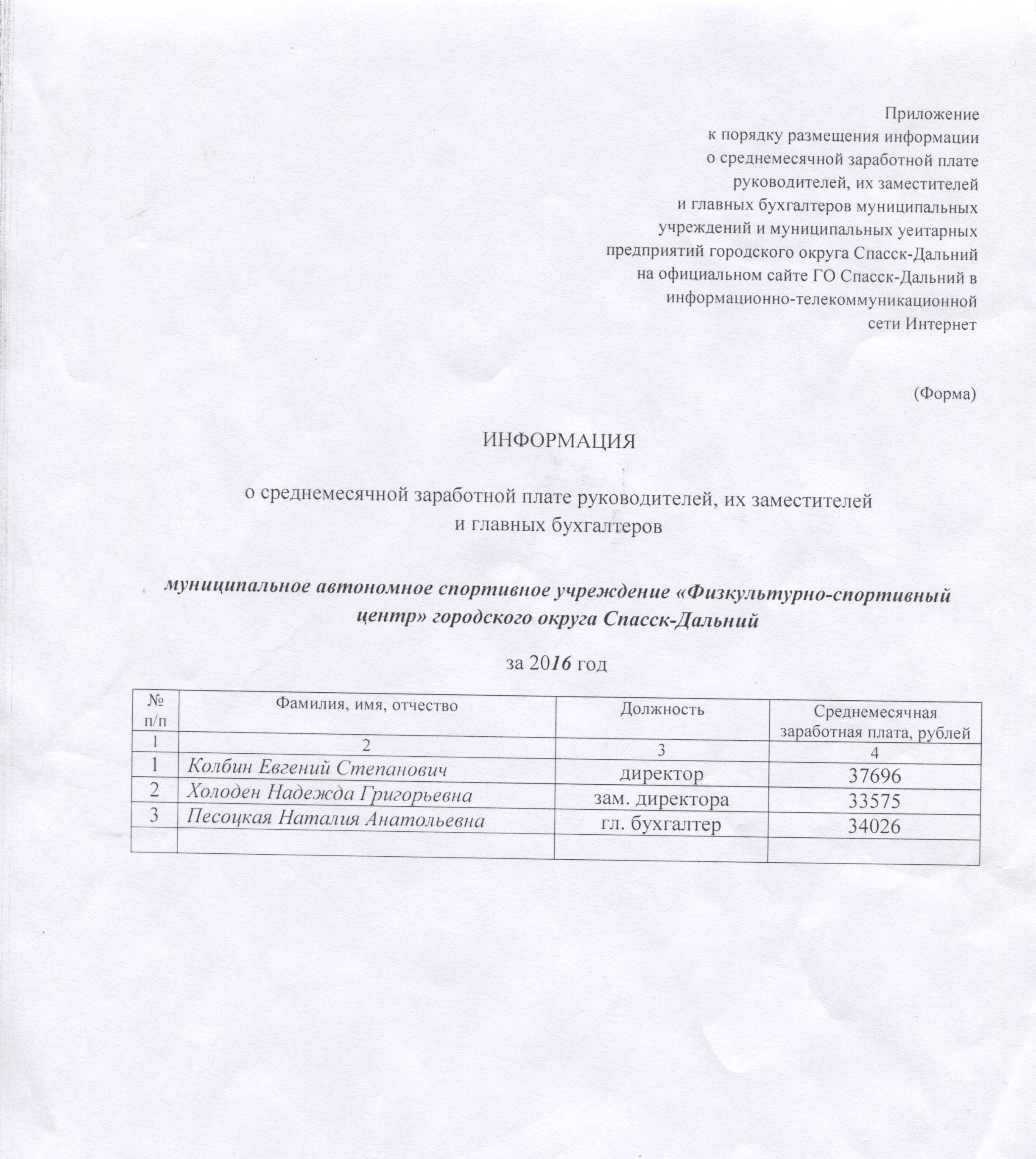 Приложение
к порядку размещения информации
о среднемесячной заработной плате
руководителей, их заместителей
и главных бухгалтеров муниципальных
учреждений и муниципальных уеитарных
предприятий городского округа Спасск-Дальний
на официальном сайте ГО Спасск-Дальний в
информационно-телекоммуникационной
сети Интернет

(Форма)

ИНФОРМАЦИЯ

о среднемесячной заработной плате руководителей, их заместителей
и главных бухгалтеров

муниципальное автономное спортивное учреждение «Физкультурно-спортивный центр» городского округа Спасск-Дальний

за 2016 год

| № п/п | Фамилия, имя, отчество | Должность | Среднемесячная заработная плата, рублей |
|---|---|---|---|
| 1 | 2 | 3 | 4 |
| 1 | Колбин Евгений Степанович | директор | 37696 |
| 2 | Холоден Надежда Григорьевна | зам. директора | 33575 |
| 3 | Песоцкая Наталия Анатольевна | гл. бухгалтер | 34026 |
| | | | |